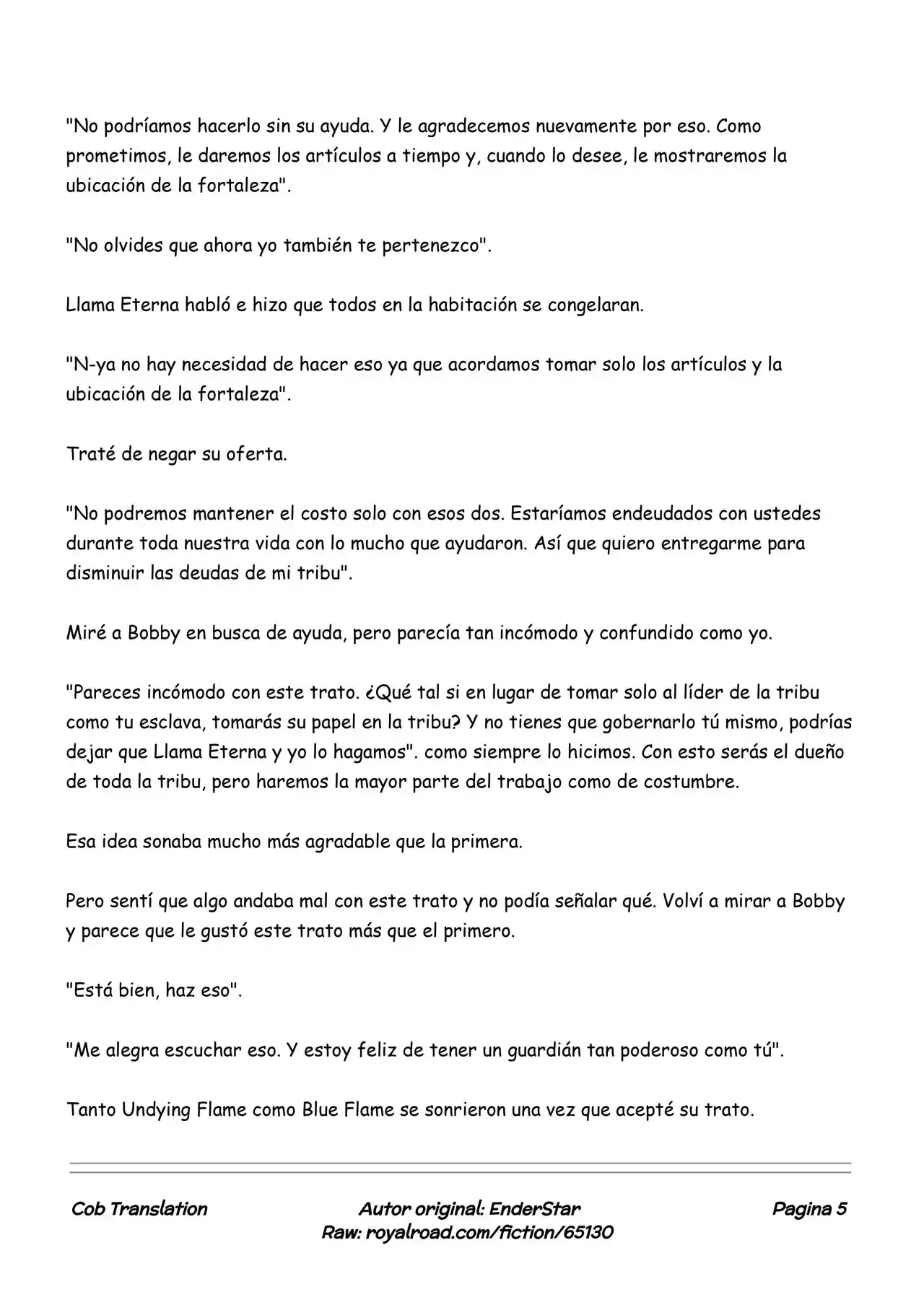 "No podríamos hacerlo sin su ayuda. Y le agradecemos nuevamente por eso. Como prometimos, le daremos los artículos a tiempo y, cuando lo desee, le mostraremos la ubicación de la fortaleza".

"No olvides que ahora yo también te pertenezco".

Llama Eterna habló e hizo que todos en la habitación se congelaran.

"N-ya no hay necesidad de hacer eso ya que acordamos tomar solo los artículos y la ubicación de la fortaleza".

Traté de negar su oferta.

"No podremos mantener el costo solo con esos dos. Estaríamos endeudados con ustedes durante toda nuestra vida con lo mucho que ayudaron. Así que quiero entregarme para disminuir las deudas de mi tribu".

Miré a Bobby en busca de ayuda, pero parecía tan incómodo y confundido como yo.

"Pareces incómodo con este trato. ¿Qué tal si en lugar de tomar solo al líder de la tribu como tu esclava, tomarás su papel en la tribu? Y no tienes que gobernarlo tú mismo, podrías dejar que Llama Eterna y yo lo hagamos". como siempre lo hicimos. Con esto serás el dueño de toda la tribu, pero haremos la mayor parte del trabajo como de costumbre.

Esa idea sonaba mucho más agradable que la primera.

Pero sentí que algo andaba mal con este trato y no podía señalar qué. Volví a mirar a Bobby y parece que le gustó este trato más que el primero.

"Está bien, haz eso".

"Me alegra escuchar eso. Y estoy feliz de tener un guardián tan poderoso como tú".

Tanto Undying Flame como Blue Flame se sonrieron una vez que acepté su trato.

Cob Translation
Autor original: EnderStar
Raw: royalroad.com/fiction/65130
Pagina 5